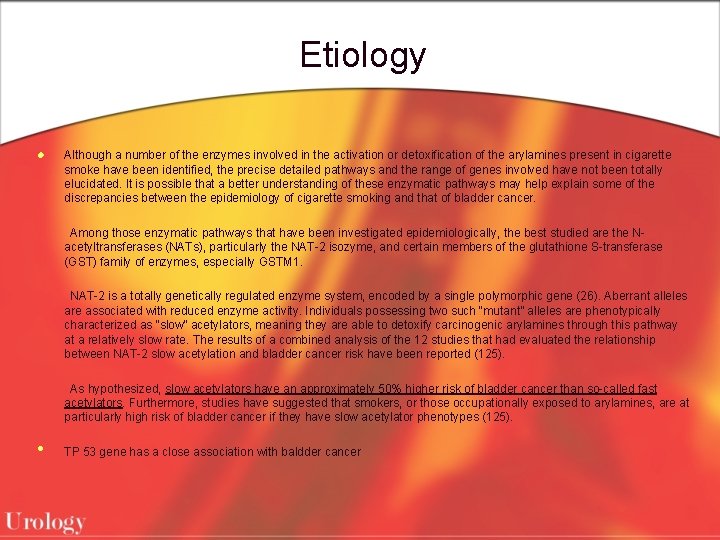 Etiology

Although a number of the enzymes involved in the activation or detoxification of the arylamines present in cigarette smoke have been identified, the precise detailed pathways and the range of genes involved have not been totally elucidated. It is possible that a better understanding of these enzymatic pathways may help explain some of the discrepancies between the epidemiology of cigarette smoking and that of bladder cancer.

Among those enzymatic pathways that have been investigated epidemiologically, the best studied are the N-acetyltransferases (NATs), particularly the NAT-2 isozyme, and certain members of the glutathione S-transferase (GST) family of enzymes, especially GSTM1.

NAT-2 is a totally genetically regulated enzyme system, encoded by a single polymorphic gene (26). Aberrant alleles are associated with reduced enzyme activity. Individuals possessing two such "mutant" alleles are phenotypically characterized as "slow" acetylators, meaning they are able to detoxify carcinogenic arylamines through this pathway at a relatively slow rate. The results of a combined analysis of the 12 studies that had evaluated the relationship between NAT-2 slow acetylation and bladder cancer risk have been reported (125).

As hypothesized, slow acetylators have an approximately 50% higher risk of bladder cancer than so-called fast acetylators. Furthermore, studies have suggested that smokers, or those occupationally exposed to arylamines, are at particularly high risk of bladder cancer if they have slow acetylator phenotypes (125).

TP 53 gene has a close association with baldder cancer

Urology